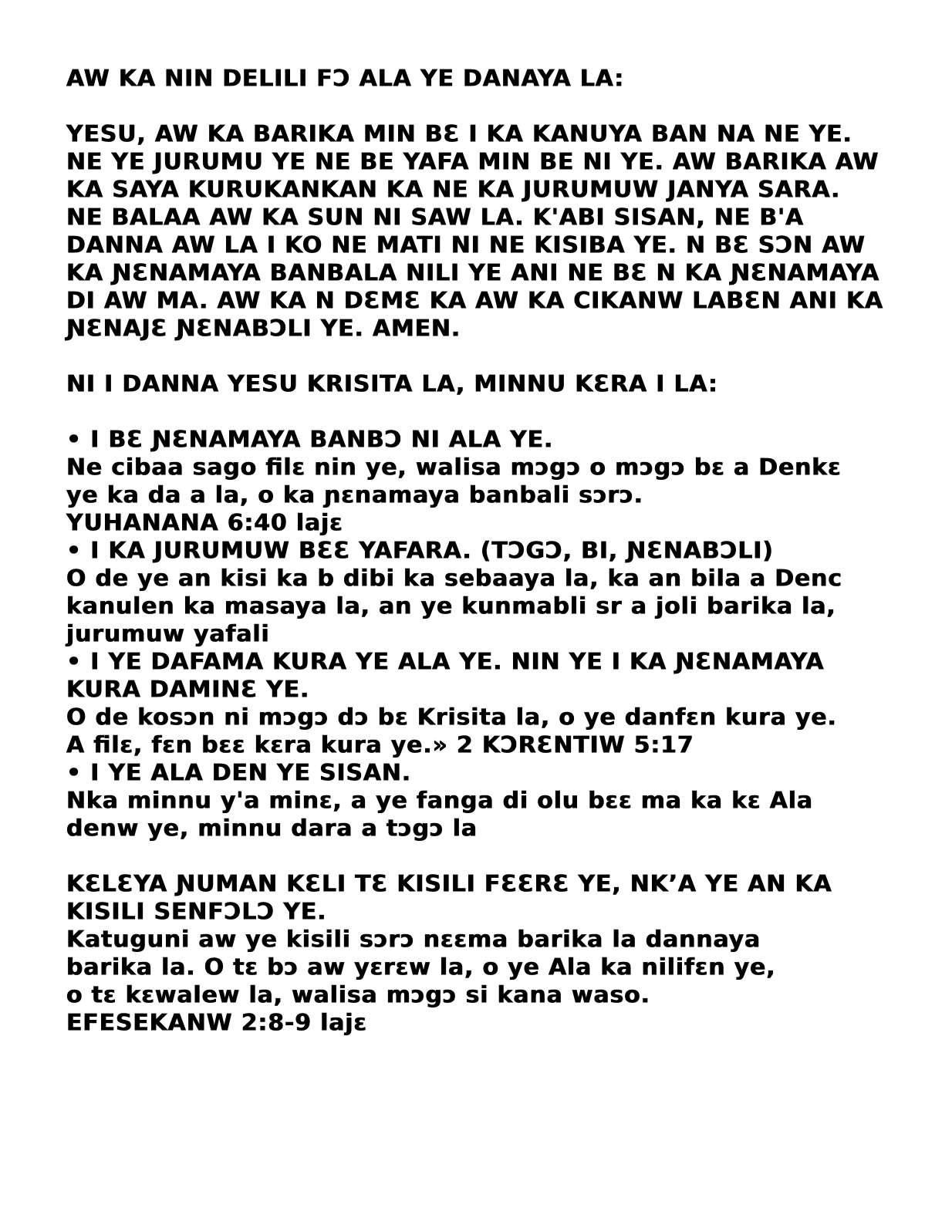 AW KA NIN DELILI FƆ ALA YE DANAYA LA:

YESU, AW KA BARIKA MIN BƐ I KA KANUYA BAN NA NE YE. NE YE JURUMU YE NE BE YAFA MIN BE NI YE. AW BARIKA AW KA SAYA KURUKANKAN KA NE KA JURUMUW JANYA SARA. NE BALAA AW KA SUN NI SAW LA. K'ABI SISAN, NE B'A DANNA AW LA I KO NE MATI NI NE KISIBA YE. N BƐ SƆN AW KA ƝƐNAMAYA BANBALA NILI YE ANI NE BƐ N KA ƝƐNAMAYA DI AW MA. AW KA N DƐMƐ KA AW KA CIKANW LABƐN ANI KA ƝƐNAJƐ ƝƐNABƆLI YE. AMEN.

NI I DANNA YESU KRISITA LA, MINNU KƐRA I LA:

• I BƐ ƝƐNAMAYA BANBƆ NI ALA YE.
Ne cibaa sago filɛ nin ye, walisa mɔgɔ o mɔgɔ bɛ a Denkɛ ye ka da a la, o ka ɲɛnamaya banbali sɔrɔ.
YUHANANA 6:40 lajɛ
• I KA JURUMUW BƐƐ YAFARA. (TƆGƆ, BI, ƝƐNABƆLI)
O de ye an kisi ka b dibi ka sebaaya la, ka an bila a Denc kanulen ka masaya la, an ye kunmabli sr a joli barika la, jurumuw yafali
• I YE DAFAMA KURA YE ALA YE. NIN YE I KA ƝƐNAMAYA KURA DAMINƐ YE.
O de kosɔn ni mɔgɔ dɔ bɛ Krisita la, o ye danfɛn kura ye. A filɛ, fɛn bɛɛ kɛra kura ye.» 2 KƆRƐNTIW 5:17
• I YE ALA DEN YE SISAN.
Nka minnu y'a minɛ, a ye fanga di olu bɛɛ ma ka kɛ Ala denw ye, minnu dara a tɔgɔ la

KƐLƐYA ƝUMAN KƐLI TƐ KISILI FƐƐRƐ YE, NK'A YE AN KA KISILI SENFƆLƆ YE.
Katuguni aw ye kisili sɔrɔ nɛɛma barika la dannaya barika la. O tɛ bɔ aw yɛrɛw la, o ye Ala ka nilifɛn ye, o tɛ kɛwalew la, walisa mɔgɔ si kana waso.
EFESEKANW 2:8-9 lajɛ